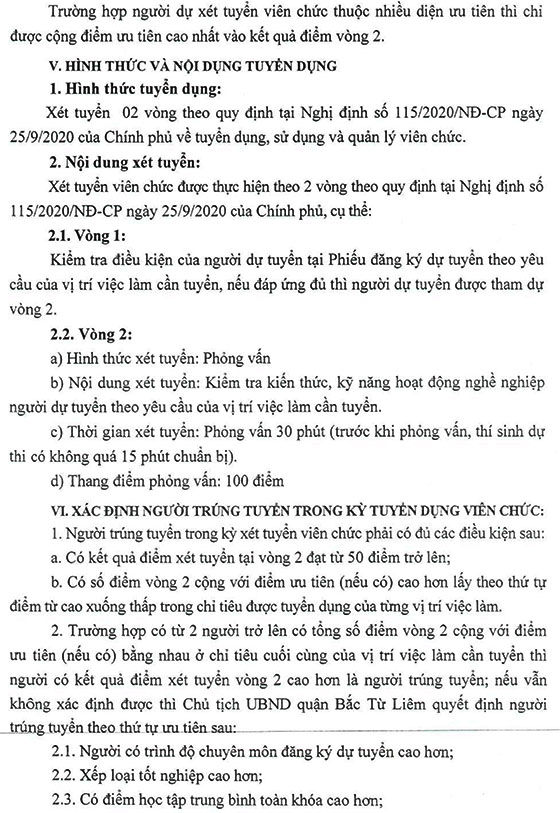 Trường hợp người dự xét tuyển viên chức thuộc nhiều diện ưu tiên thì chỉ được cộng điểm ưu tiên cao nhất vào kết quả điểm vòng 2.

V. HÌNH THỨC VÀ NỘI DUNG TUYỂN DỤNG

1. Hình thức tuyển dụng:

Xét tuyển 02 vòng theo quy định tại Nghị định số 115/2020/NĐ-CP ngày 25/9/2020 của Chính phủ về tuyển dụng, sử dụng và quản lý viên chức.

2. Nội dung xét tuyển:

Xét tuyển viên chức được thực hiện theo 2 vòng theo quy định tại Nghị định số 115/2020/NĐ-CP ngày 25/9/2020 của Chính phủ, cụ thể:

2.1. Vòng 1:

Kiểm tra điều kiện của người dự tuyển tại Phiếu đăng ký dự tuyển theo yêu cầu của vị trí việc làm cần tuyển, nếu đáp ứng đủ thì người dự tuyển được tham dự vòng 2.

2.2. Vòng 2:

a) Hình thức xét tuyển: Phỏng vấn

b) Nội dung xét tuyển: Kiểm tra kiến thức, kỹ năng hoạt động nghề nghiệp người dự tuyển theo yêu cầu của vị trí việc làm cần tuyển.

c) Thời gian xét tuyển: Phỏng vấn 30 phút (trước khi phỏng vấn, thí sinh dự thi có không quá 15 phút chuẩn bị).

d) Thang điểm phỏng vấn: 100 điểm

VI. XÁC ĐỊNH NGƯỜI TRÚNG TUYỂN TRONG KỲ TUYỂN DỤNG VIÊN CHỨC:

1. Người trúng tuyển trong kỳ xét tuyển viên chức phải có đủ các điều kiện sau:

a. Có kết quả điểm xét tuyển tại vòng 2 đạt từ 50 điểm trở lên;

b. Có số điểm vòng 2 cộng với điểm ưu tiên (nếu có) cao hơn lấy theo thứ tự điểm từ cao xuống thấp trong chỉ tiêu được tuyển dụng của từng vị trí việc làm.

2. Trường hợp có từ 2 người trở lên có tổng số điểm vòng 2 cộng với điểm ưu tiên (nếu có) bằng nhau ở chỉ tiêu cuối cùng của vị trí việc làm cần tuyển thì người có kết quả điểm xét tuyển vòng 2 cao hơn là người trúng tuyển; nếu vẫn không xác định được thì Chủ tịch UBND quận Bắc Từ Liêm quyết định người trúng tuyển theo thứ tự ưu tiên sau:

2.1. Người có trình độ chuyên môn đăng ký dự tuyển cao hơn;

2.2. Xếp loại tốt nghiệp cao hơn;

2.3. Có điểm học tập trung bình toàn khóa cao hơn;